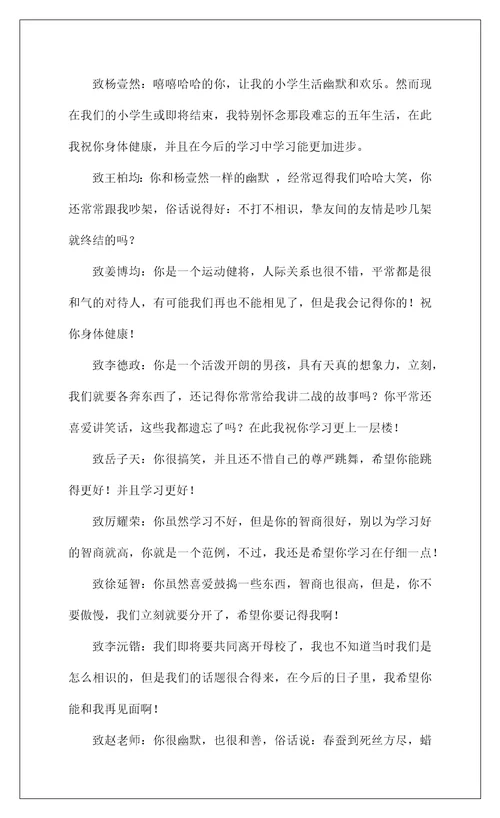 致杨壹然：嘻嘻哈哈的你，让我的小学生活幽默和欢乐。然而现在我们的小学生或即将结束，我特别怀念那段难忘的五年生活，在此我祝你身体健康，并且在今后的学习中学习能更加进步。

致王柏均：你和杨壹然一样的幽默，经常逗得我们哈哈大笑，你还常常跟我吵架，俗话说得好：不打不相识，挚友间的友情是吵几架就终结的吗？

致姜博均：你是一个运动健将，人际关系也很不错，平常都是很和气的对待人，有可能我们再也不能相见了，但是我会记得你的！祝你身体健康！

致李德政：你是一个活泼开朗的男孩，具有天真的想象力，立刻，我们就要各奔东西了，还记得你常常给我讲二战的故事吗？你平常还喜爱讲笑话，这些我都遗忘了吗？在此我祝你学习更上一层楼！

致岳子天：你很搞笑，并且还不惜自己的尊严跳舞，希望你能跳得更好！并且学习更好！

致厉耀荣：你虽然学习不好，但是你的智商很好，别以为学习好的智商就高，你就是一个范例，不过，我还是希望你学习在仔细一点！

致徐延智：你虽然喜爱鼓捣一些东西，智商也很高，但是，你不要傲慢，我们立刻就要分开了，希望你要记得我啊！

致李沅锴：我们即将要共同离开母校了，我也不知道当时我们是怎么相识的，但是我们的话题很合得来，在今后的日子里，我希望你能和我再见面啊！

致赵老师：你很幽默，也很和善，俗话说：春蚕到死丝方尽，蜡